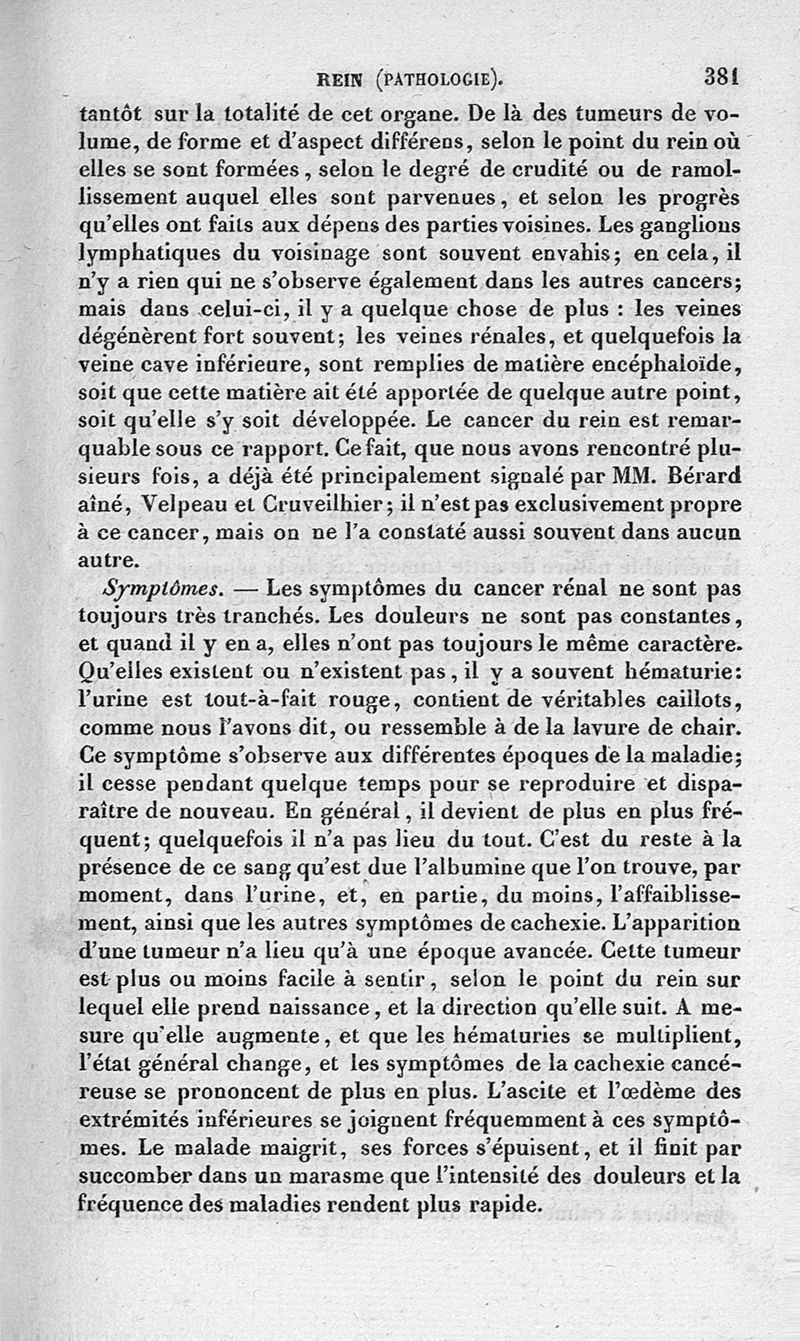 REIN (PATHOLOGIE). 381

tantôt sur la totalité de cet organe. De là des tumeurs de volume, de forme et d'aspect différens, selon le point du rein où elles se sont formées, selon le degré de crudité ou de ramollissement auquel elles sont parvenues, et selon les progrès qu'elles ont faits aux dépens des parties voisines. Les ganglions lymphatiques du voisinage sont souvent envahis; en cela, il n'y a rien qui ne s'observe également dans les autres cancers; mais dans celui-ci, il y a quelque chose de plus : les veines dégénèrent fort souvent; les veines rénales, et quelquefois la veine cave inférieure, sont remplies de matière encéphaloïde, soit que cette matière ait été apportée de quelque autre point, soit qu'elle s'y soit développée. Le cancer du rein est remarquable sous ce rapport. Ce fait, que nous avons rencontré plusieurs fois, a déjà été principalement signalé par MM. Bérard aîné, Velpeau et Cruveilhier; il n'est pas exclusivement propre à ce cancer, mais on ne l'a constaté aussi souvent dans aucun autre.

Symptômes. — Les symptômes du cancer rénal ne sont pas toujours très tranchés. Les douleurs ne sont pas constantes, et quand il y en a, elles n'ont pas toujours le même caractère. Qu'elles existent ou n'existent pas, il y a souvent hématurie: l'urine est tout-à-fait rouge, contient de véritables caillots, comme nous l'avons dit, ou ressemble à de la lavure de chair. Ce symptôme s'observe aux différentes époques de la maladie; il cesse pendant quelque temps pour se reproduire et disparaître de nouveau. En général, il devient de plus en plus fréquent; quelquefois il n'a pas lieu du tout. C'est du reste à la présence de ce sang qu'est due l'albumine que l'on trouve, par moment, dans l'urine, et, en partie, du moins, l'affaiblissement, ainsi que les autres symptômes de cachexie. L'apparition d'une tumeur n'a lieu qu'à une époque avancée. Cette tumeur est plus ou moins facile à sentir, selon le point du rein sur lequel elle prend naissance, et la direction qu'elle suit. A mesure qu'elle augmente, et que les hématuries se multiplient, l'état général change, et les symptômes de la cachexie cancéreuse se prononcent de plus en plus. L'ascite et l'œdème des extrémités inférieures se joignent fréquemment à ces symptômes. Le malade maigrit, ses forces s'épuisent, et il finit par succomber dans un marasme que l'intensité des douleurs et la fréquence des maladies rendent plus rapide.